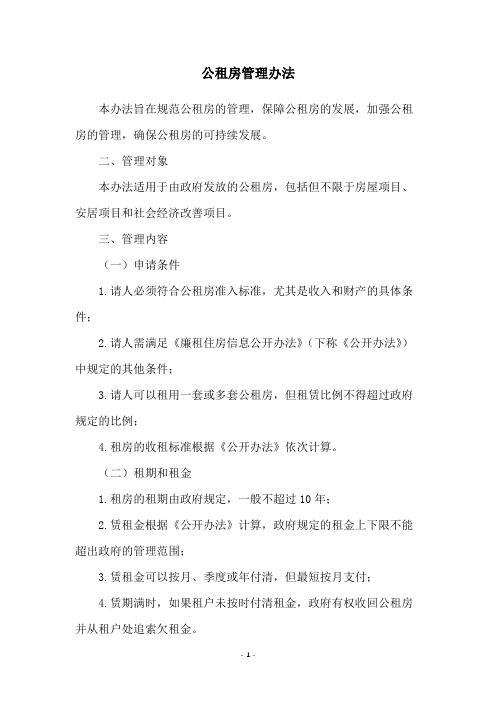 公租房管理办法

本办法旨在规范公租房的管理，保障公租房的发展，加强公租房的管理，确保公租房的可持续发展。

二、管理对象

本办法适用于由政府发放的公租房，包括但不限于房屋项目、安居项目和社会经济改善项目。

三、管理内容

（一）申请条件

1.请人必须符合公租房准入标准，尤其是收入和财产的具体条件；

2.请人需满足《廉租住房信息公开办法》（下称《公开办法》）中规定的其他条件；

3.请人可以租用一套或多套公租房，但租赁比例不得超过政府规定的比例；

4.租房的收租标准根据《公开办法》依次计算。

（二）租期和租金

1.租房的租期由政府规定，一般不超过10年；

2.赁租金根据《公开办法》计算，政府规定的租金上下限不能超出政府的管理范围；

3.赁租金可以按月、季度或年付清，但最短按月支付；

4.赁期满时，如果租户未按时付清租金，政府有权收回公租房并从租户处追索欠租金。

- 1 -